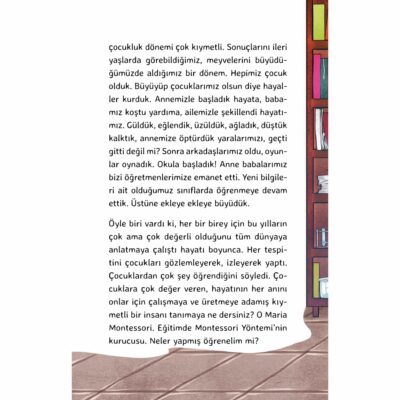 çocukluk dönemi çok kıymetli. Sonuçlarını ileri yaşlarda görebildiğimiz, meyvelerini büyüdüğümüzde aldığımız bir dönem. Hepimiz çocuk olduk. Büyüyüp çocuklarımız olsun diye hayaller kurduk. Annemizle başladık hayata, babamız koştu yardıma, ailemizle şekillendi hayatımız. Güldük, eğlendik, üzüldük, ağladık, düştük kalktık, annemize öptürdük yaralarımızı, geçti gitti değil mi? Sonra arkadaşlarımız oldu, oyunlar oynadık. Okula başladık! Anne babalarımız bizi öğretmenlerimize emanet etti. Yeni bilgileri ait olduğumuz sınıflarda öğrenmeye devam ettik. Üstüne ekleye ekleye büyüdük.

Öyle biri vardı ki, her bir birey için bu yılların çok ama çok değerli olduğunu tüm dünyaya anlatmaya çalıştı hayatı boyunca. Her tespitini çocukları gözlemleyerek, izleyerek yaptı. Çocuklardan çok şey öğrendiğini söyledi. Çocuklara çok değer veren, hayatının her anını onlar için çalışmaya ve üretmeye adamış kıymetli bir insanı tanımaya ne dersiniz? O Maria Montessori. Eğitimde Montessori Yöntemi'nin kurucusu. Neler yapmış öğrenelim mi?